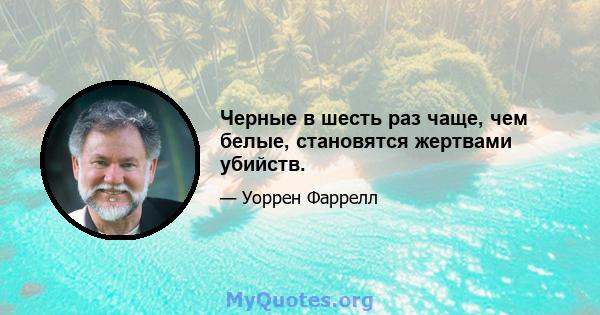 Черные в шесть раз чаще, чем белые, становятся жертвами убийств.

— Уоррен Фаррелл

MyQuotes.org